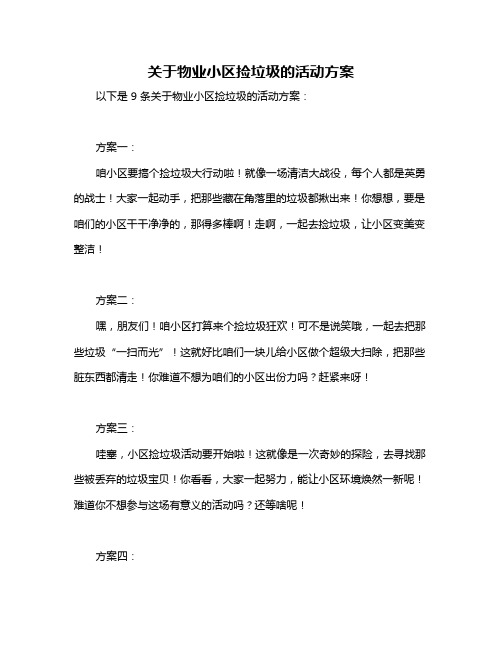 关于物业小区捡垃圾的活动方案

以下是 9 条关于物业小区捡垃圾的活动方案：

方案一：

咱小区要搞个捡垃圾大行动啦！就像一场清洁大战役，每个人都是英勇的战士！大家一起动手，把那些藏在角落里的垃圾都揪出来！你想想，要是咱们的小区干干净净的，那得多棒啊！走啊，一起去捡垃圾，让小区变美变整洁！

方案二：

嘿，朋友们！咱小区打算来个捡垃圾狂欢！可不是说笑哦，一起去把那些垃圾“一扫而光”！这就好比咱们一块儿给小区做个超级大扫除，把那些脏东西都清走！你难道不想为咱们的小区出份力吗？赶紧来呀！

方案三：

哇塞，小区捡垃圾活动要开始啦！这就像是一次奇妙的探险，去寻找那些被丢弃的垃圾宝贝！你看看，大家一起努力，能让小区环境焕然一新呢！难道你不想参与这场有意义的活动吗？还等啥呢！

方案四：